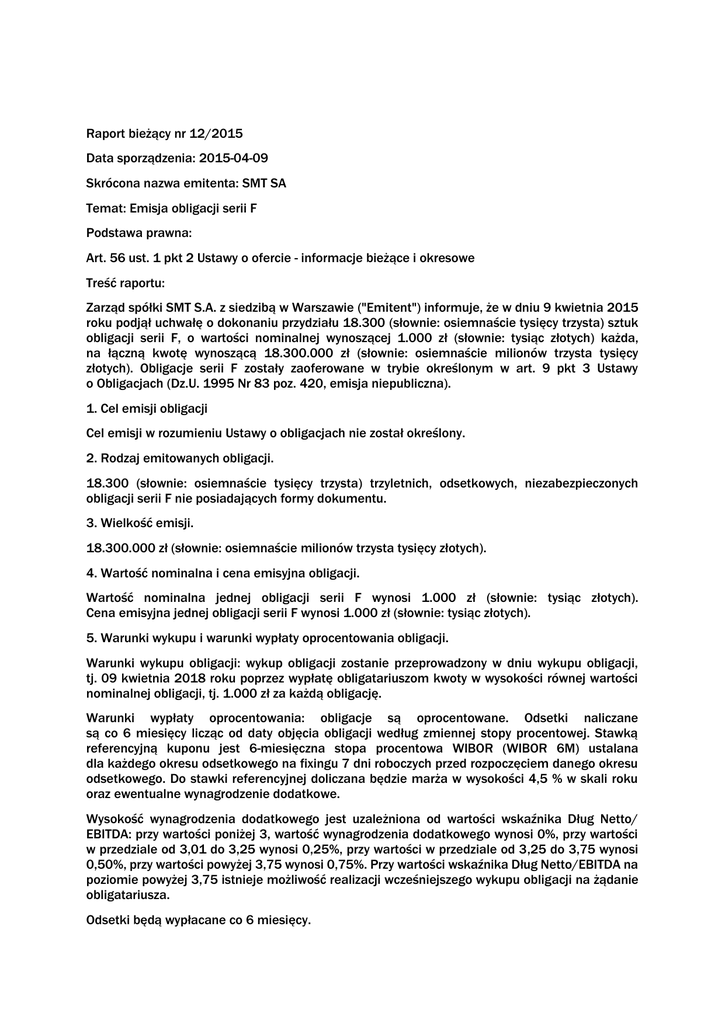 Raport bieżący nr 12/2015

Data sporządzenia: 2015-04-09

Skrócona nazwa emitenta: SMT SA

Temat: Emisja obligacji serii F

Podstawa prawna:

Art. 56 ust. 1 pkt 2 Ustawy o ofercie - informacje bieżące i okresowe

Treść raportu:

Zarząd spółki SMT S.A. z siedzibą w Warszawie ("Emitent") informuje, że w dniu 9 kwietnia 2015 roku podjął uchwałę o dokonaniu przydziału 18.300 (słownie: osiemnaście tysięcy trzysta) sztuk obligacji serii F, o wartości nominalnej wynoszącej 1.000 zł (słownie: tysiąc złotych) każda, na łączną kwotę wynoszącą 18.300.000 zł (słownie: osiemnaście milionów trzysta tysięcy złotych). Obligacje serii F zostały zaoferowane w trybie określonym w art. 9 pkt 3 Ustawy o Obligacjach (Dz.U. 1995 Nr 83 poz. 420, emisja niepubliczna).

1. Cel emisji obligacji

Cel emisji w rozumieniu Ustawy o obligacjach nie został określony.

2. Rodzaj emitowanych obligacji.

18.300 (słownie: osiemnaście tysięcy trzysta) trzyletnich, odsetkowych, niezabezpieczonych obligacji serii F nie posiadających formy dokumentu.

3. Wielkość emisji.

18.300.000 zł (słownie: osiemnaście milionów trzysta tysięcy złotych).

4. Wartość nominalna i cena emisyjna obligacji.

Wartość nominalna jednej obligacji serii F wynosi 1.000 zł (słownie: tysiąc złotych). Cena emisyjna jednej obligacji serii F wynosi 1.000 zł (słownie: tysiąc złotych).

5. Warunki wykupu i warunki wypłaty oprocentowania obligacji.

Warunki wykupu obligacji: wykup obligacji zostanie przeprowadzony w dniu wykupu obligacji, tj. 09 kwietnia 2018 roku poprzez wypłatę obligatariuszom kwoty w wysokości równej wartości nominalnej obligacji, tj. 1.000 zł za każdą obligację.

Warunki wypłaty oprocentowania: obligacje są oprocentowane. Odsetki naliczane są co 6 miesięcy licząc od daty objęcia obligacji według zmiennej stopy procentowej. Stawką referencyjną kuponu jest 6-miesięczna stopa procentowa WIBOR (WIBOR 6M) ustalana dla każdego okresu odsetkowego na fixingu 7 dni roboczych przed rozpoczęciem danego okresu odsetkowego. Do stawki referencyjnej doliczana będzie marża w wysokości 4,5 % w skali roku oraz ewentualne wynagrodzenie dodatkowe.

Wysokość wynagrodzenia dodatkowego jest uzależniona od wartości wskaźnika Dług Netto/ EBITDA: przy wartości poniżej 3, wartość wynagrodzenia dodatkowego wynosi 0%, przy wartości w przedziale od 3,01 do 3,25 wynosi 0,25%, przy wartości w przedziale od 3,25 do 3,75 wynosi 0,50%, przy wartości powyżej 3,75 wynosi 0,75%. Przy wartości wskaźnika Dług Netto/EBITDA na poziomie powyżej 3,75 istnieje możliwość realizacji wcześniejszego wykupu obligacji na żądanie obligatariusza.

Odsetki będą wypłacane co 6 miesięcy.